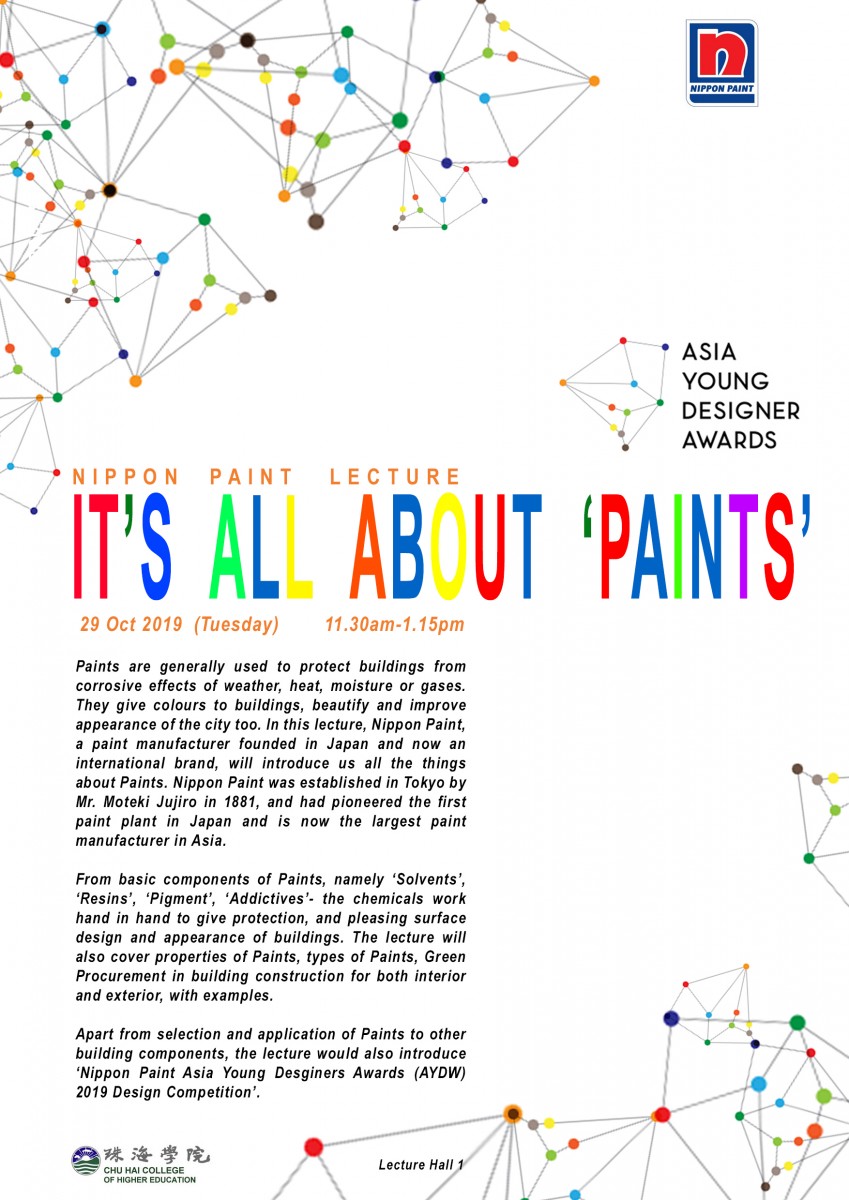 NIPPON PAINT

ASIA YOUNG DESIGNER AWARDS

NIPPON PAINT LECTURE

IT'S ALL ABOUT 'PAINTS'

29 Oct 2019 (Tuesday) 11.30am-1.15pm

Paints are generally used to protect buildings from corrosive effects of weather, heat, moisture or gases. They give colours to buildings, beautify and improve appearance of the city too. In this lecture, Nippon Paint, a paint manufacturer founded in Japan and now an international brand, will introduce us all the things about Paints. Nippon Paint was established in Tokyo by Mr. Moteki Jujiro in 1881, and had pioneered the first paint plant in Japan and is now the largest paint manufacturer in Asia.

From basic components of Paints, namely 'Solvents', 'Resins', 'Pigment', 'Addictives'- the chemicals work hand in hand to give protection, and pleasing surface design and appearance of buildings. The lecture will also cover properties of Paints, types of Paints, Green Procurement in building construction for both interior and exterior, with examples.

Apart from selection and application of Paints to other building components, the lecture would also introduce 'Nippon Paint Asia Young Desginers Awards (AYDW) 2019 Design Competition'.

珠海學院 CHU HAI COLLEGE OF HIGHER EDUCATION

Lecture Hall 1